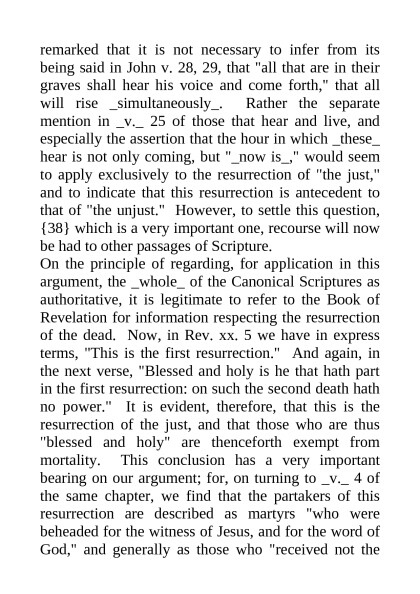 remarked that it is not necessary to infer from its being said in John v. 28, 29, that "all that are in their graves shall hear his voice and come forth," that all will rise _simultaneously_. Rather the separate mention in _v._ 25 of those that hear and live, and especially the assertion that the hour in which _these_ hear is not only coming, but "_now is_," would seem to apply exclusively to the resurrection of "the just," and to indicate that this resurrection is antecedent to that of "the unjust." However, to settle this question, {38} which is a very important one, recourse will now be had to other passages of Scripture.
On the principle of regarding, for application in this argument, the _whole_ of the Canonical Scriptures as authoritative, it is legitimate to refer to the Book of Revelation for information respecting the resurrection of the dead. Now, in Rev. xx. 5 we have in express terms, "This is the first resurrection." And again, in the next verse, "Blessed and holy is he that hath part in the first resurrection: on such the second death hath no power." It is evident, therefore, that this is the resurrection of the just, and that those who are thus "blessed and holy" are thenceforth exempt from mortality. This conclusion has a very important bearing on our argument; for, on turning to _v._ 4 of the same chapter, we find that the partakers of this resurrection are described as martyrs "who were beheaded for the witness of Jesus, and for the word of God," and generally as those who "received not the